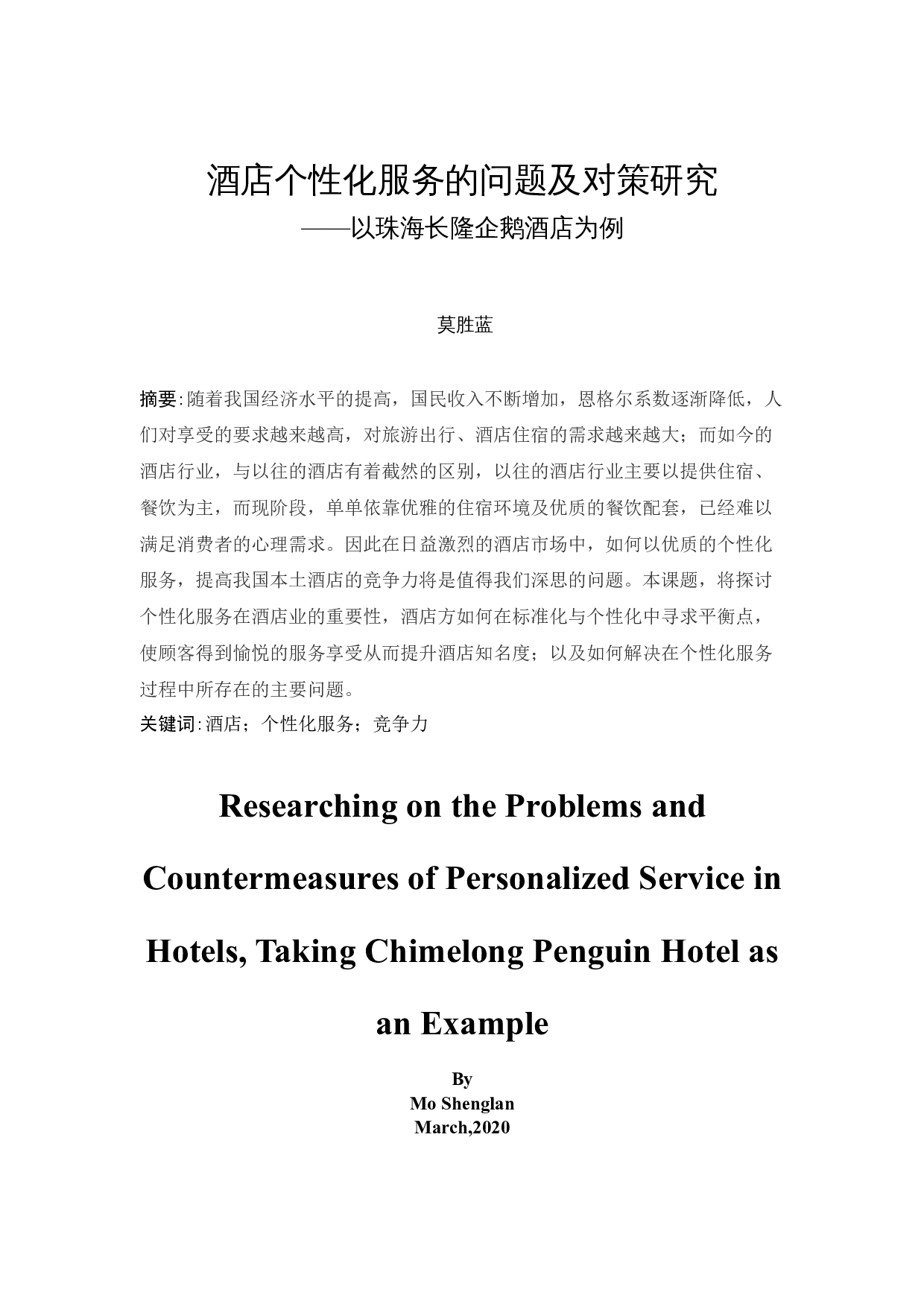 酒店个性化服务的问题及对策研究
——以珠海长隆企鹅酒店为例

莫胜蓝

摘要:随着我国经济水平的提高，国民收入不断增加，恩格尔系数逐渐降低，人们对享受的要求越来越高，对旅游出行、酒店住宿的需求越来越大；而如今的酒店行业，与以往的酒店有着截然的区别，以往的酒店行业主要以提供住宿、餐饮为主，而现阶段，单单依靠优雅的住宿环境及优质的餐饮配套，已经难以满足消费者的心理需求。因此在日益激烈的酒店市场中，如何以优质的个性化服务，提高我国本土酒店的竞争力将是值得我们深思的问题。本课题，将探讨个性化服务在酒店业的重要性，酒店方如何在标准化与个性化中寻求平衡点，使顾客得到愉悦的服务享受从而提升酒店知名度；以及如何解决在个性化服务过程中所存在的主要问题。
关键词:酒店；个性化服务；竞争力

Researching on the Problems and Countermeasures of Personalized Service in Hotels, Taking Chimelong Penguin Hotel as an Example

By
Mo Shenglan
March,2020